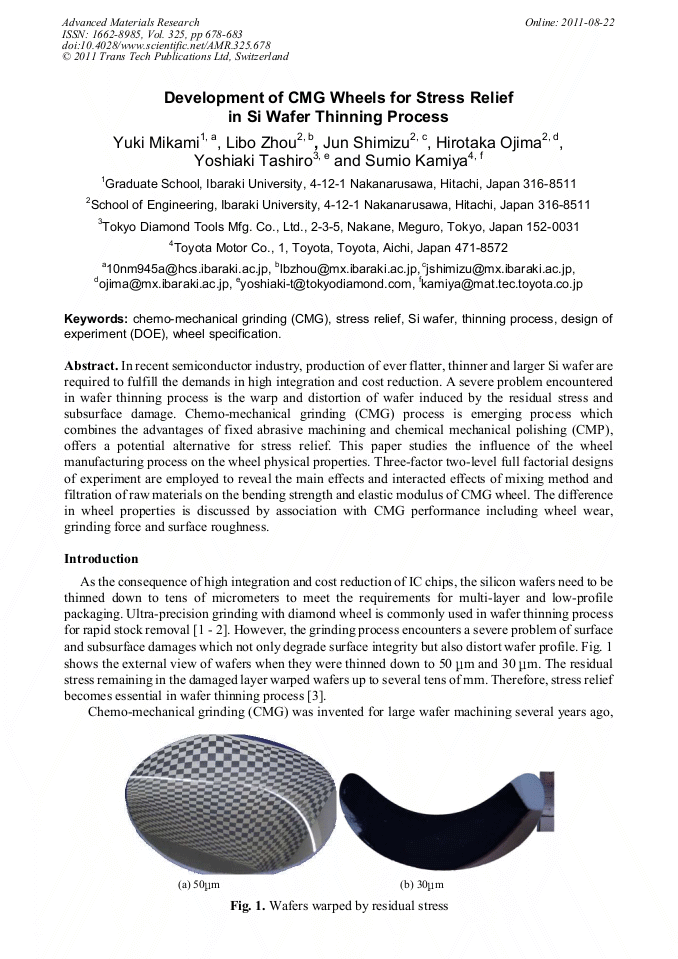 Advanced Materials Research
ISSN: 1662-8985, Vol. 325, pp 678-683
doi:10.4028/www.scientific.net/AMR.325.678
© 2011 Trans Tech Publications Ltd, Switzerland

Online: 2011-08-22

Development of CMG Wheels for Stress Relief in Si Wafer Thinning Process

Yuki Mikami$^{1, a}$, Libo Zhou$^{2, b}$, Jun Shimizu$^{2, c}$, Hirotaka Ojima$^{2, d}$, Yoshiaki Tashiro$^{3, e}$ and Sumio Kamiya$^{4, f}$

$^1$Graduate School, Ibaraki University, 4-12-1 Nakanarusawa, Hitachi, Japan 316-8511

$^2$School of Engineering, Ibaraki University, 4-12-1 Nakanarusawa, Hitachi, Japan 316-8511

$^3$Tokyo Diamond Tools Mfg. Co., Ltd., 2-3-5, Nakane, Meguro, Tokyo, Japan 152-0031

$^4$Toyota Motor Co., 1, Toyota, Toyota, Aichi, Japan 471-8572

$^a$10nm945a@hcs.ibaraki.ac.jp, $^b$lbzhou@mx.ibaraki.ac.jp, $^c$jshimizu@mx.ibaraki.ac.jp, $^d$ojima@mx.ibaraki.ac.jp, $^e$yoshiaki-t@tokyodiamond.com, $^f$kamiya@mat.tec.toyota.co.jp

Keywords: chemo-mechanical grinding (CMG), stress relief, Si wafer, thinning process, design of experiment (DOE), wheel specification.

Abstract. In recent semiconductor industry, production of ever flatter, thinner and larger Si wafer are required to fulfill the demands in high integration and cost reduction. A severe problem encountered in wafer thinning process is the warp and distortion of wafer induced by the residual stress and subsurface damage. Chemo-mechanical grinding (CMG) process is emerging process which combines the advantages of fixed abrasive machining and chemical mechanical polishing (CMP), offers a potential alternative for stress relief. This paper studies the influence of the wheel manufacturing process on the wheel physical properties. Three-factor two-level full factorial designs of experiment are employed to reveal the main effects and interacted effects of mixing method and filtration of raw materials on the bending strength and elastic modulus of CMG wheel. The difference in wheel properties is discussed by association with CMG performance including wheel wear, grinding force and surface roughness.

Introduction

As the consequence of high integration and cost reduction of IC chips, the silicon wafers need to be thinned down to tens of micrometers to meet the requirements for multi-layer and low-profile packaging. Ultra-precision grinding with diamond wheel is commonly used in wafer thinning process for rapid stock removal [1 - 2]. However, the grinding process encounters a severe problem of surface and subsurface damages which not only degrade surface integrity but also distort wafer profile. Fig. 1 shows the external view of wafers when they were thinned down to 50 μm and 30 μm. The residual stress remaining in the damaged layer warped wafers up to several tens of mm. Therefore, stress relief becomes essential in wafer thinning process [3].

Chemo-mechanical grinding (CMG) was invented for large wafer machining several years ago,

(a) 50μm

(b) 30μm

Fig. 1. Wafers warped by residual stress